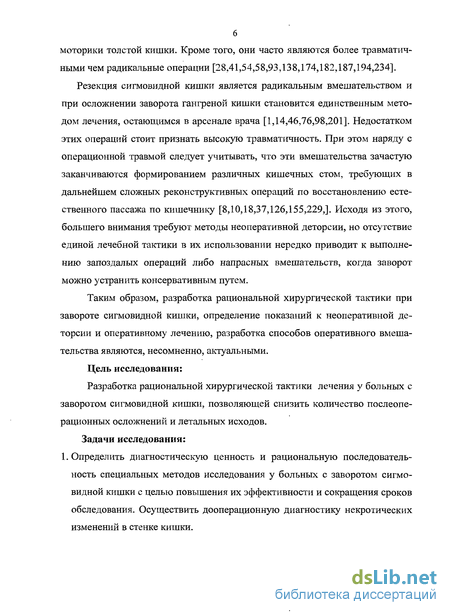 6

моторики толстой кишки. Кроме того, они часто являются более травматичными чем радикальные операции [28,41,54,58,93,138,174,182,187,194,234].

Резекция сигмовидной кишки является радикальным вмешательством и при осложнении заворота гангреной кишки становится единственным методом лечения, остающимся в арсенале врача [1,14,46,76,98,201]. Недостатком этих операций стоит признать высокую травматичность. При этом наряду с операционной травмой следует учитывать, что эти вмешательства зачастую заканчиваются формированием различных кишечных стом, требующих в дальнейшем сложных реконструктивных операций по восстановлению естественного пассажа по кишечнику [8,10,18,37,126,155,229,]. Исходя из этого, большего внимания требуют методы неоперативной деторсии, но отсутствие единой лечебной тактики в их использовании нередко приводит к выполнению запоздалых операций либо напрасных вмешательств, когда заворот можно устранить консервативным путем.

Таким образом, разработка рациональной хирургической тактики при завороте сигмовидной кишки, определение показаний к неоперативной деторсии и оперативному лечению, разработка способов оперативного вмешательства являются, несомненно, актуальными.

Цель исследования:

Разработка рациональной хирургической тактики лечения у больных с заворотом сигмовидной кишки, позволяющей снизить количество послеоперационных осложнений и летальных исходов.

Задачи исследования:

1. Определить диагностическую ценность и рациональную последовательность специальных методов исследования у больных с заворотом сигмовидной кишки с целью повышения их эффективности и сокращения сроков обследования. Осуществить дооперационную диагностику некротических изменений в стенке кишки.

dsLib.net
библиотека диссертаций